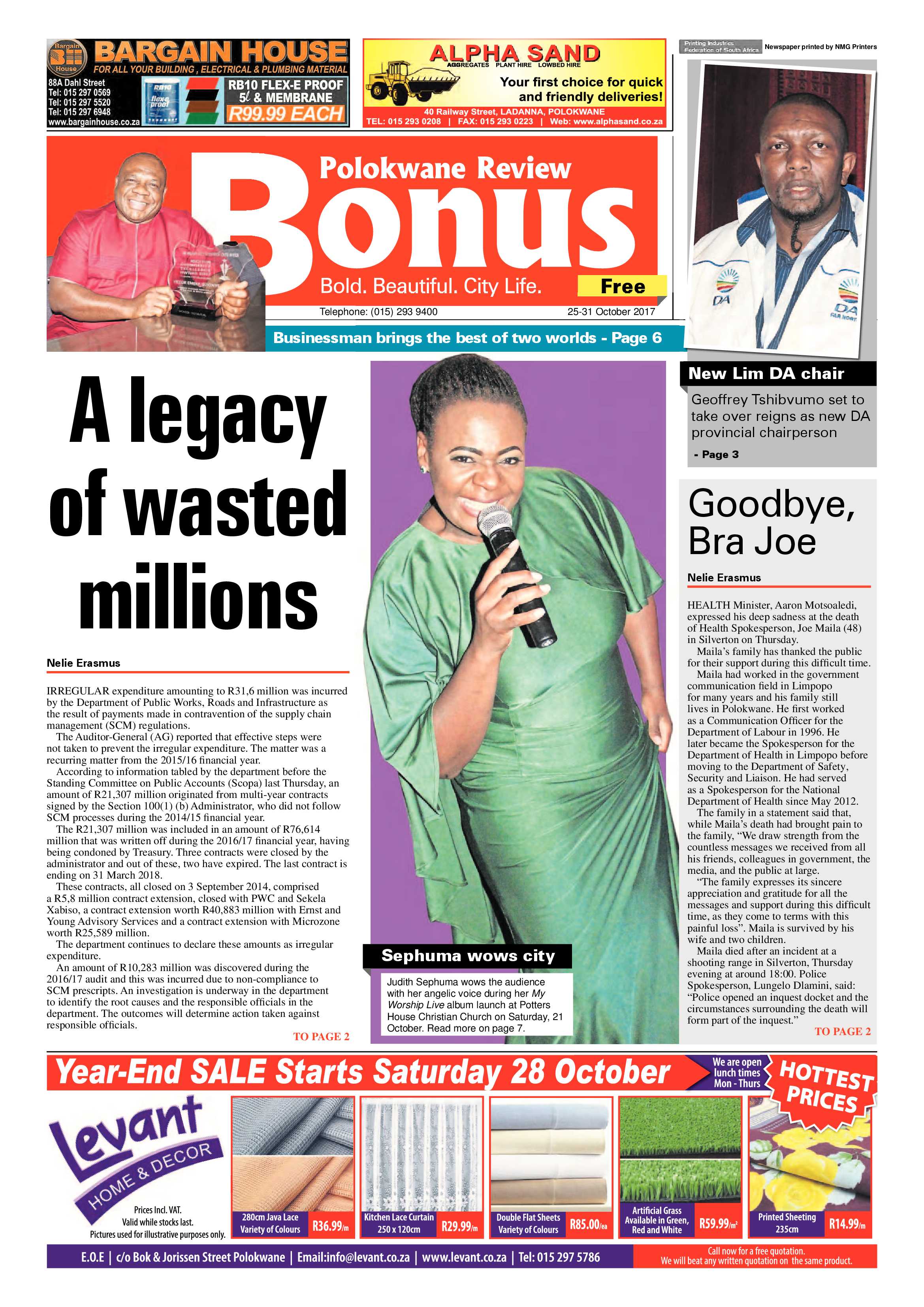 Bargain House
BARGAIN HOUSE
FOR ALL YOUR BUILDING, ELECTRICAL & PLUMBING MATERIAL
88A Dahl Street
Tel: 015 297 0569
Tel: 015 297 5520
Tel: 015 297 6948
www.bargainhouse.co.za
RB10 flex-e proof
RB10 FLEX-E PROOF 5ℓ & MEMBRANE
R99.99 EACH

ALPHA SAND
AGGREGATES PLANT HIRE LOWBED HIRE
Your first choice for quick and friendly deliveries!
40 Railway Street, LADANNA, POLOKWANE
TEL: 015 293 0208 | FAX: 015 293 0223 | Web: www.alphasand.co.za

Printing Industries Federation of South Africa
Newspaper printed by NMG Printers

Polokwane Review
Bonus
Bold. Beautiful. City Life.
Free
Telephone: (015) 293 9400
25-31 October 2017

Businessman brings the best of two worlds - Page 6

DA
DA

New Lim DA chair
Geoffrey Tshibvumo set to take over reigns as new DA provincial chairperson
- Page 3

A legacy of wasted millions

Nelie Erasmus

IRREGULAR expenditure amounting to R31,6 million was incurred by the Department of Public Works, Roads and Infrastructure as the result of payments made in contravention of the supply chain management (SCM) regulations.
The Auditor-General (AG) reported that effective steps were not taken to prevent the irregular expenditure. The matter was a recurring matter from the 2015/16 financial year.
According to information tabled by the department before the Standing Committee on Public Accounts (Scopa) last Thursday, an amount of R21,307 million originated from multi-year contracts signed by the Section 100(1) (b) Administrator, who did not follow SCM processes during the 2014/15 financial year.
The R21,307 million was included in an amount of R76,614 million that was written off during the 2016/17 financial year, having being condoned by Treasury. Three contracts were closed by the administrator and out of these, two have expired. The last contract is ending on 31 March 2018.
These contracts, all closed on 3 September 2014, comprised a R5,8 million contract extension, closed with PWC and Sekela Xabiso, a contract extension worth R40,883 million with Ernst and Young Advisory Services and a contract extension with Microzone worth R25,589 million.
The department continues to declare these amounts as irregular expenditure.
An amount of R10,283 million was discovered during the 2016/17 audit and this was incurred due to non-compliance to SCM prescripts. An investigation is underway in the department to identify the root causes and the responsible officials in the department. The outcomes will determine action taken against responsible officials.
TO PAGE 2

Sephuma wows city
Judith Sephuma wows the audience with her angelic voice during her My Worship Live album launch at Potters House Christian Church on Saturday, 21 October. Read more on page 7.

Goodbye, Bra Joe

Nelie Erasmus

HEALTH Minister, Aaron Motsoaledi, expressed his deep sadness at the death of Health Spokesperson, Joe Maila (48) in Silverton on Thursday.
Maila's family has thanked the public for their support during this difficult time.
Maila had worked in the government communication field in Limpopo for many years and his family still lives in Polokwane. He first worked as a Communication Officer for the Department of Labour in 1996. He later became the Spokesperson for the Department of Health in Limpopo before moving to the Department of Safety, Security and Liaison. He had served as a Spokesperson for the National Department of Health since May 2012.
The family in a statement said that, while Maila's death had brought pain to the family, "We draw strength from the countless messages we received from all his friends, colleagues in government, the media, and the public at large.
"The family expresses its sincere appreciation and gratitude for all the messages and support during this difficult time, as they come to terms with this painful loss". Maila is survived by his wife and two children.
Maila died after an incident at a shooting range in Silverton, Thursday evening at around 18:00. Police Spokesperson, Lungelo Dlamini, said: "Police opened an inquest docket and the circumstances surrounding the death will form part of the inquest."
TO PAGE 2

Year-End SALE Starts Saturday 28 October
We are open lunch times Mon - Thurs
HOTTEST PRICES
Levant HOME & DECOR
Prices Incl. VAT.
Valid while stocks last.
Pictures used for illustrative purposes only.
280cm Java Lace Variety of Colours R36.99/m
Kitchen Lace Curtain 250 x 120cm R29.99/m
Double Flat Sheets Variety of Colours R85.00/ea
Artificial Grass Available in Green, Red and White R59.99/m²
Printed Sheeting 235cm R14.99/m
E.O.E | c/o Bok & Jorissen Street Polokwane | Email:info@levant.co.za | www.levant.co.za | Tel: 015 297 5786
Call now for a free quotation.
We will beat any written quotation on the same product.